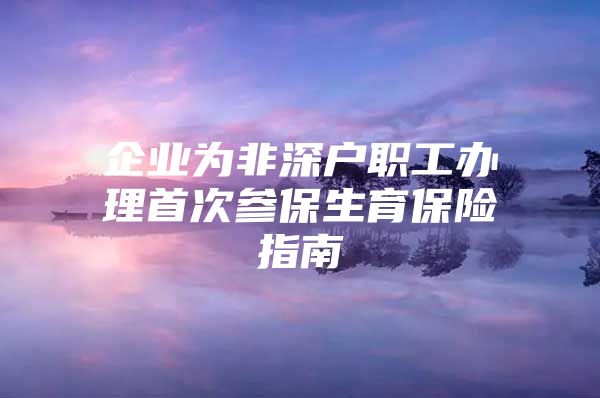 企业为非深户职工办理首次参保生育保险指南